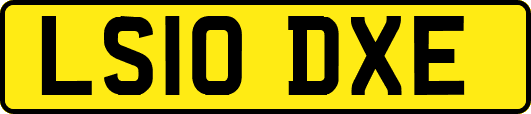 LS10 DXE